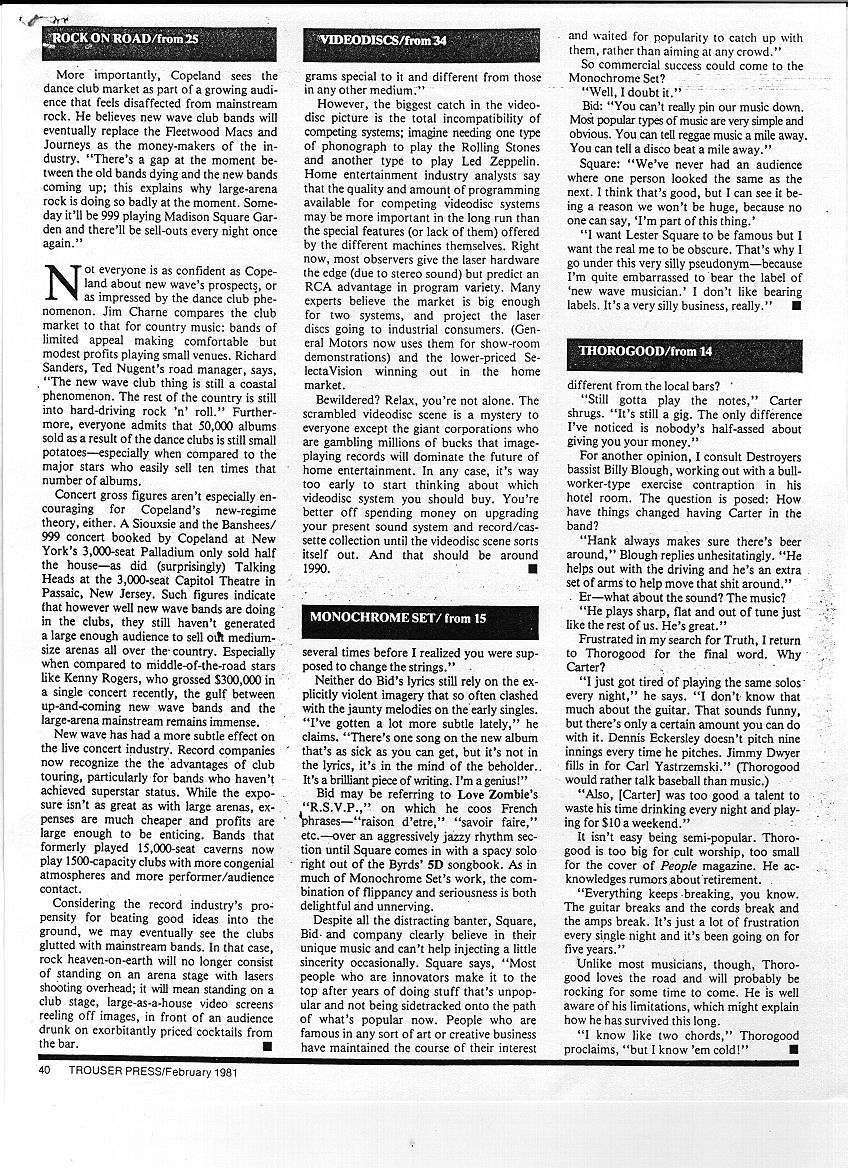 ROCK ON ROAD/from 25

More importantly, Copeland sees the dance club market as part of a growing audience that feels disaffected from mainstream rock. He believes new wave club bands will eventually replace the Fleetwood Macs and Journeys as the money-makers of the industry. "There's a gap at the moment between the old bands dying and the new bands coming up; this explains why large-arena rock is doing so badly at the moment. Someday it'll be 999 playing Madison Square Garden and there'll be sell-outs every night once again."

Not everyone is as confident as Copeland about new wave's prospects, or as impressed by the dance club phenomenon. Jim Charne compares the club market to that for country music: bands of limited appeal making comfortable but modest profits playing small venues. Richard Sanders, Ted Nugent's road manager, says, "The new wave club thing is still a coastal phenomenon. The rest of the country is still into hard-driving rock 'n' roll." Furthermore, everyone admits that 50,000 albums sold as a result of the dance clubs is still small potatoes—especially when compared to the major stars who easily sell ten times that number of albums.

Concert gross figures aren't especially encouraging for Copeland's new-regime theory, either. A Siouxsie and the Banshees/999 concert booked by Copeland at New York's 3,000-seat Palladium only sold half the house—as did (surprisingly) Talking Heads at the 3,000-seat Capitol Theatre in Passaic, New Jersey. Such figures indicate that however well new wave bands are doing in the clubs, they still haven't generated a large enough audience to sell out medium-size arenas all over the country. Especially when compared to middle-of-the-road stars like Kenny Rogers, who grossed $300,000 in a single concert recently, the gulf between up-and-coming new wave bands and the large-arena mainstream remains immense.

New wave has had a more subtle effect on the live concert industry. Record companies now recognize the the advantages of club touring, particularly for bands who haven't achieved superstar status. While the exposure isn't as great as with large arenas, expenses are much cheaper and profits are large enough to be enticing. Bands that formerly played 15,000-seat caverns now play 1500-capacity clubs with more congenial atmospheres and more performer/audience contact.

Considering the record industry's propensity for beating good ideas into the ground, we may eventually see the clubs glutted with mainstream bands. In that case, rock heaven-on-earth will no longer consist of standing on an arena stage with lasers shooting overhead; it will mean standing on a club stage, large-as-a-house video screens reeling off images, in front of an audience drunk on exorbitantly priced cocktails from the bar. ■

VIDEODISCS/from 34

grams special to it and different from those in any other medium."

However, the biggest catch in the videodisc picture is the total incompatibility of competing systems; imagine needing one type of phonograph to play the Rolling Stones and another type to play Led Zeppelin. Home entertainment industry analysts say that the quality and amount of programming available for competing videodisc systems may be more important in the long run than the special features (or lack of them) offered by the different machines themselves. Right now, most observers give the laser hardware the edge (due to stereo sound) but predict an RCA advantage in program variety. Many experts believe the market is big enough for two systems, and project the laser discs going to industrial consumers. (General Motors now uses them for show-room demonstrations) and the lower-priced SelectaVision winning out in the home market.

Bewildered? Relax, you're not alone. The scrambled videodisc scene is a mystery to everyone except the giant corporations who are gambling millions of bucks that image-playing records will dominate the future of home entertainment. In any case, it's way too early to start thinking about which videodisc system you should buy. You're better off spending money on upgrading your present sound system and record/cassette collection until the videodisc scene sorts itself out. And that should be around 1990. ■

MONOCHROME SET/ from 15

several times before I realized you were supposed to change the strings."

Neither do Bid's lyrics still rely on the explicitly violent imagery that so often clashed with the jaunty melodies on the early singles. "I've gotten a lot more subtle lately," he claims. "There's one song on the new album that's as sick as you can get, but it's not in the lyrics, it's in the mind of the beholder. It's a brilliant piece of writing. I'm a genius!"

Bid may be referring to Love Zombie's "R.S.V.P.," on which he coos French phrases—"raison d'etre," "savoir faire," etc.—over an aggressively jazzy rhythm section until Square comes in with a spacy solo right out of the Byrds' 5D songbook. As in much of Monochrome Set's work, the combination of flippancy and seriousness is both delightful and unnerving.

Despite all the distracting banter, Square, Bid and company clearly believe in their unique music and can't help injecting a little sincerity occasionally. Square says, "Most people who are innovators make it to the top after years of doing stuff that's unpopular and not being sidetracked onto the path of what's popular now. People who are famous in any sort of art or creative business have maintained the course of their interest and waited for popularity to catch up with them, rather than aiming at any crowd."

So commercial success could come to the Monochrome Set?

"Well, I doubt it."

Bid: "You can't really pin our music down. Most popular types of music are very simple and obvious. You can tell reggae music a mile away. You can tell a disco beat a mile away."

Square: "We've never had an audience where one person looked the same as the next. I think that's good, but I can see it being a reason we won't be huge, because no one can say, 'I'm part of this thing.'

"I want Lester Square to be famous but I want the real me to be obscure. That's why I go under this very silly pseudonym—because I'm quite embarrassed to bear the label of 'new wave musician.' I don't like bearing labels. It's a very silly business, really." ■

THOROGOOD/from 14

different from the local bars?

"Still gotta play the notes," Carter shrugs. "It's still a gig. The only difference I've noticed is nobody's half-assed about giving you your money."

For another opinion, I consult Destroyers bassist Billy Blough, working out with a bull-worker-type exercise contraption in his hotel room. The question is posed: How have things changed having Carter in the band?

"Hank always makes sure there's beer around," Blough replies unhesitatingly. "He helps out with the driving and he's an extra set of arms to help move that shit around."

Er—what about the sound? The music?

"He plays sharp, flat and out of tune just like the rest of us. He's great."

Frustrated in my search for Truth, I return to Thorogood for the final word. Why Carter?

"I just got tired of playing the same solos every night," he says. "I don't know that much about the guitar. That sounds funny, but there's only a certain amount you can do with it. Dennis Eckersley doesn't pitch nine innings every time he pitches. Jimmy Dwyer fills in for Carl Yastrzemski." (Thorogood would rather talk baseball than music.)

"Also, [Carter] was too good a talent to waste his time drinking every night and playing for $10 a weekend."

It isn't easy being semi-popular. Thorogood is too big for cult worship, too small for the cover of People magazine. He acknowledges rumors about retirement.

"Everything keeps breaking, you know. The guitar breaks and the cords break and the amps break. It's just a lot of frustration every single night and it's been going on for five years."

Unlike most musicians, though, Thorogood loves the road and will probably be rocking for some time to come. He is well aware of his limitations, which might explain how he has survived this long.

"I know like two chords," Thorogood proclaims, "but I know 'em cold!" ■

40 TROUSER PRESS/February 1981